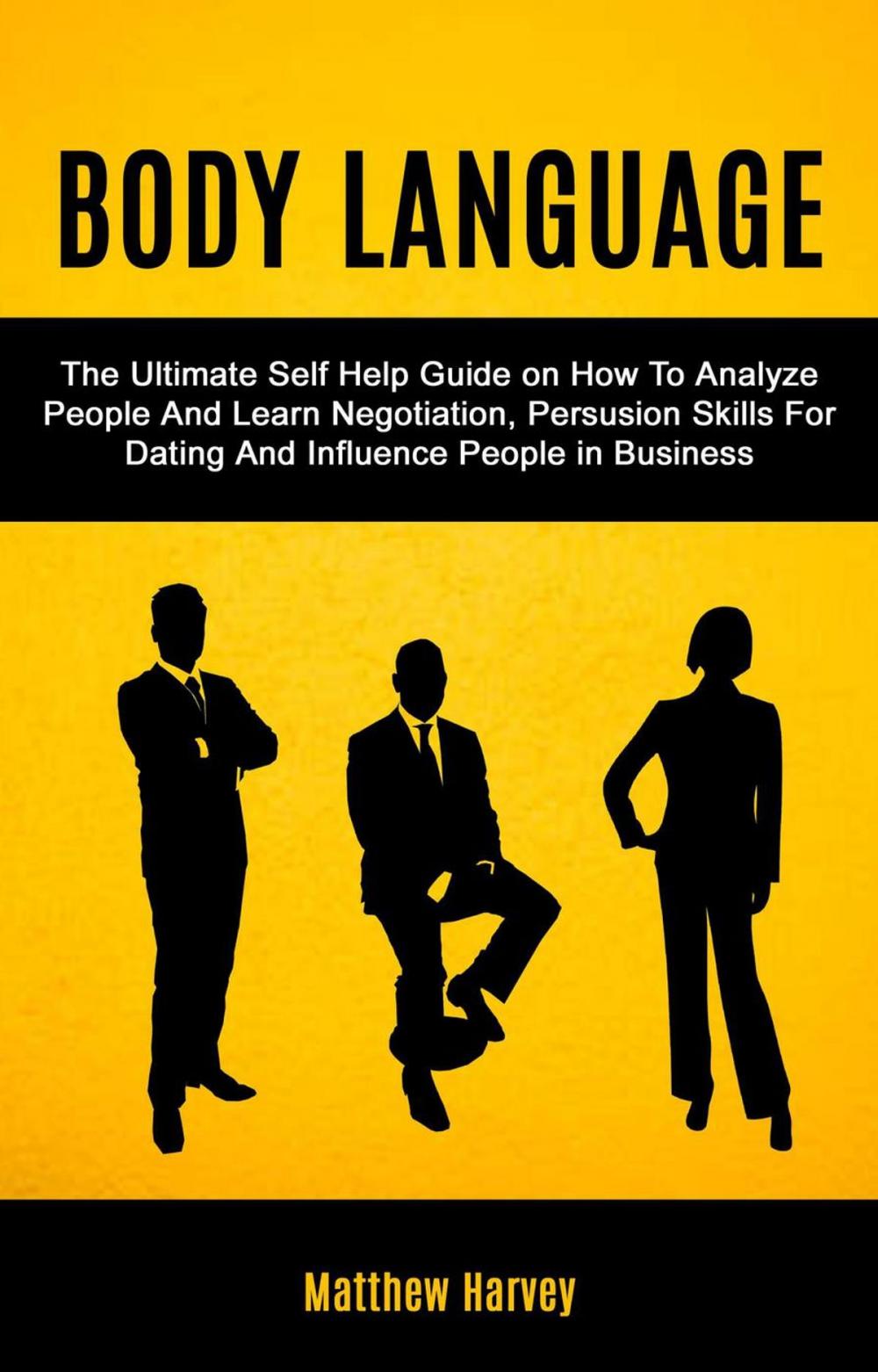 BODY LANGUAGE

The Ultimate Self Help Guide on How To Analyze People And Learn Negotiation, Persusion Skills For Dating And Influence People in Business

Matthew Harvey